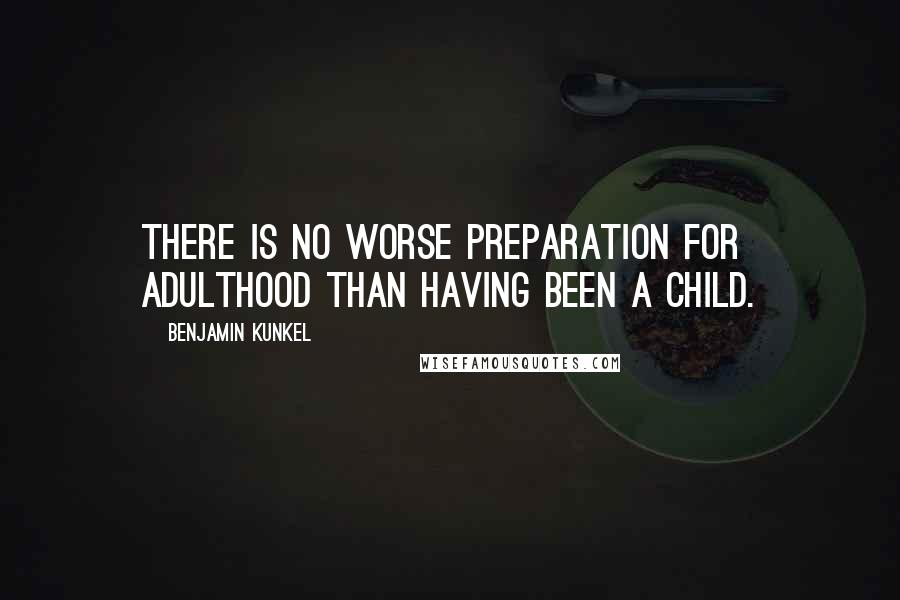 THERE IS NO WORSE PREPARATION FOR ADULTHOOD THAN HAVING BEEN A CHILD.

BENJAMIN KUNKEL

WISEFAMOUSQUOTES.COM